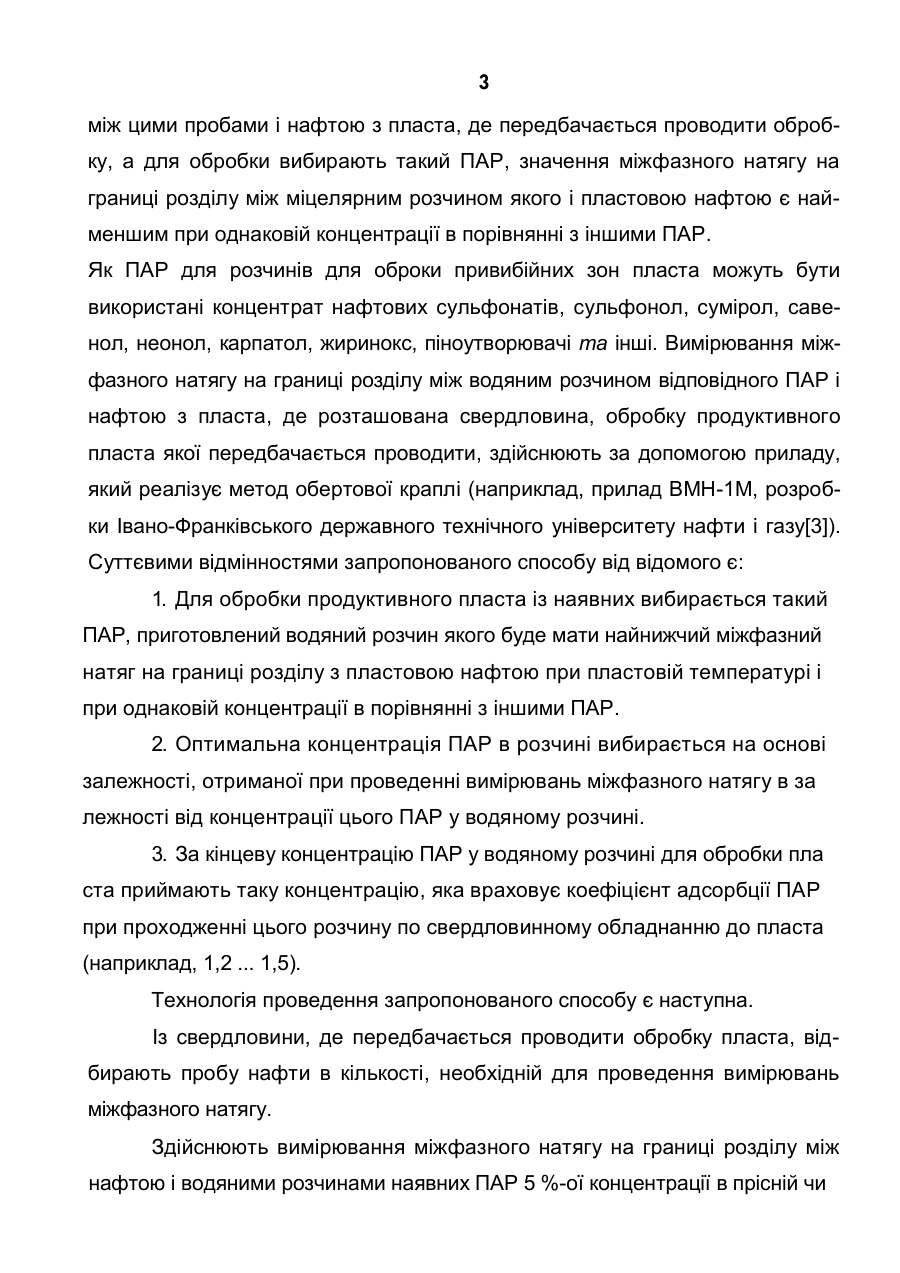 3

між цими пробами і нафтою з пласта, де передбачається проводити обробку, а для обробки вибирають такий ПАР, значення міжфазного натягу на границі розділу між міцелярним розчином якого і пластовою нафтою є найменшим при однаковій концентрації в порівнянні з іншими ПАР.

Як ПАР для розчинів для оброки привибійних зон пласта можуть бути використані концентрат нафтових сульфонатів, сульфонол, сумірол, савенол, неонол, карпатол, жиринокс, піноутворювачі та інші. Вимірювання міжфазного натягу на границі розділу між водяним розчином відповідного ПАР і нафтою з пласта, де розташована свердловина, обробку продуктивного пласта якої передбачається проводити, здійснюють за допомогою приладу, який реалізує метод обертової краплі (наприклад, прилад ВМН-1М, розробки Івано-Франківського державного технічного університету нафти і газу[3]).

Суттєвими відмінностями запропонованого способу від відомого є:

1. Для обробки продуктивного пласта із наявних вибирається такий ПАР, приготовлений водяний розчин якого буде мати найнижчий міжфазний натяг на границі розділу з пластовою нафтою при пластовій температурі і при однаковій концентрації в порівнянні з іншими ПАР.

2. Оптимальна концентрація ПАР в розчині вибирається на основі залежності, отриманої при проведенні вимірювань міжфазного натягу в за лежності від концентрації цього ПАР у водяному розчині.

3. За кінцеву концентрацію ПАР у водяному розчині для обробки пла ста приймають таку концентрацію, яка враховує коефіцієнт адсорбції ПАР при проходженні цього розчину по свердловинному обладнанню до пласта (наприклад, 1,2 ... 1,5).

Технологія проведення запропонованого способу є наступна.

Із свердловини, де передбачається проводити обробку пласта, відбирають пробу нафти в кількості, необхідній для проведення вимірювань міжфазного натягу.

Здійснюють вимірювання міжфазного натягу на границі розділу між нафтою і водяними розчинами наявних ПАР 5 %-ої концентрації в прісній чи